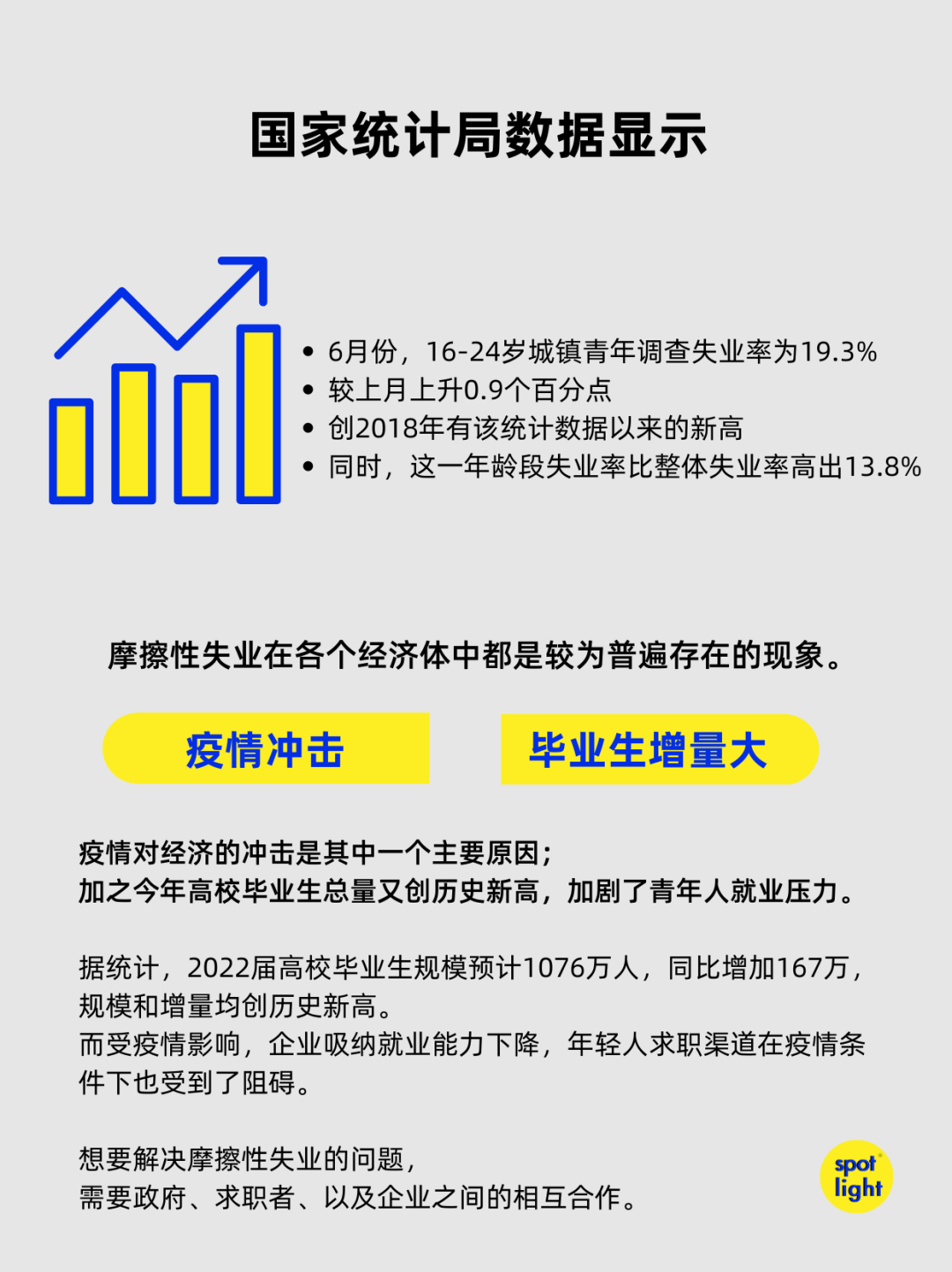 国家统计局数据显示

• 6月份，16-24岁城镇青年调查失业率为19.3%
• 较上月上升0.9个百分点
• 创2018年有该统计数据以来的新高
• 同时，这一年龄段失业率比整体失业率高出13.8%

摩擦性失业在各个经济体中都是较为普遍存在的现象。

疫情冲击

毕业生增量大

疫情对经济的冲击是其中一个主要原因；
加之今年高校毕业生总量又创历史新高，加剧了青年人就业压力。

据统计，2022届高校毕业生规模预计1076万人，同比增加167万，规模和增量均创历史新高。
而受疫情影响，企业吸纳就业能力下降，年轻人求职渠道在疫情条件下也受到了阻碍。

想要解决摩擦性失业的问题，
需要政府、求职者、以及企业之间的相互合作。

spot light